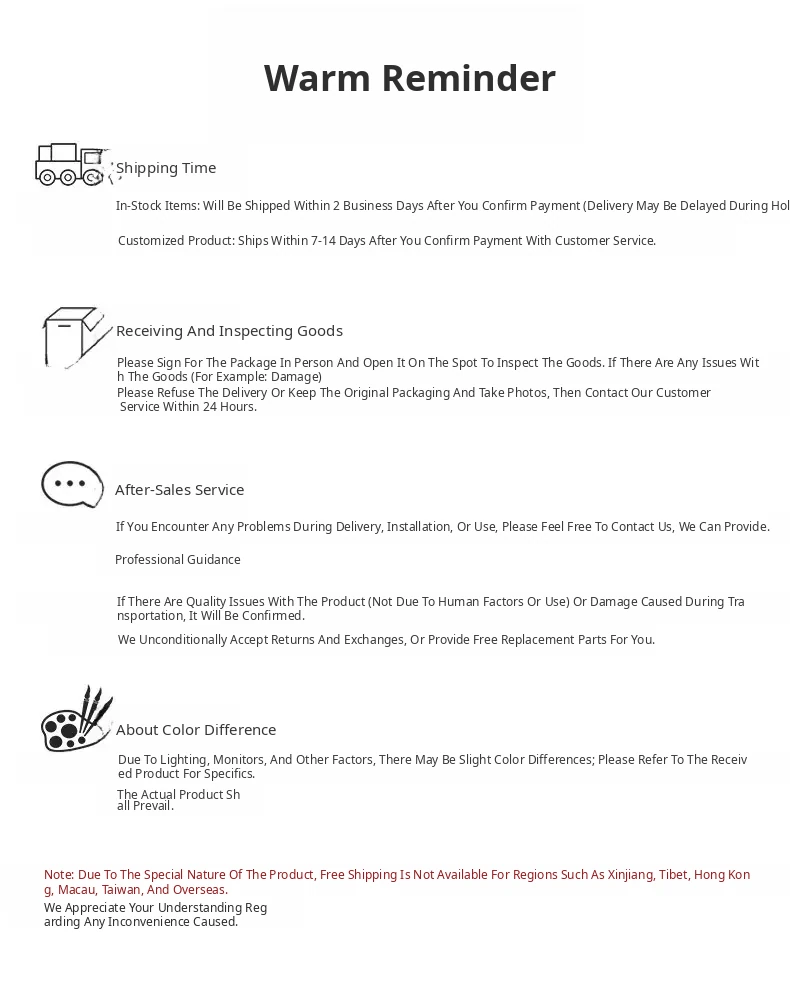 Warm Reminder

Shipping Time

In-Stock Items: Will Be Shipped Within 2 Business Days After You Confirm Payment (Delivery May Be Delayed During Hol

Customized Product: Ships Within 7-14 Days After You Confirm Payment With Customer Service.

Receiving And Inspecting Goods

Please Sign For The Package In Person And Open It On The Spot To Inspect The Goods. If There Are Any Issues With The Goods (For Example: Damage)
Please Refuse The Delivery Or Keep The Original Packaging And Take Photos, Then Contact Our Customer Service Within 24 Hours.

After-Sales Service

If You Encounter Any Problems During Delivery, Installation, Or Use, Please Feel Free To Contact Us, We Can Provide.

Professional Guidance

If There Are Quality Issues With The Product (Not Due To Human Factors Or Use) Or Damage Caused During Transportation, It Will Be Confirmed.

We Unconditionally Accept Returns And Exchanges, Or Provide Free Replacement Parts For You.

About Color Difference

Due To Lighting, Monitors, And Other Factors, There May Be Slight Color Differences; Please Refer To The Received Product For Specifics.

The Actual Product Shall Prevail.

Note: Due To The Special Nature Of The Product, Free Shipping Is Not Available For Regions Such As Xinjiang, Tibet, Hong Kong, Macau, Taiwan, And Overseas.
We Appreciate Your Understanding Regarding Any Inconvenience Caused.